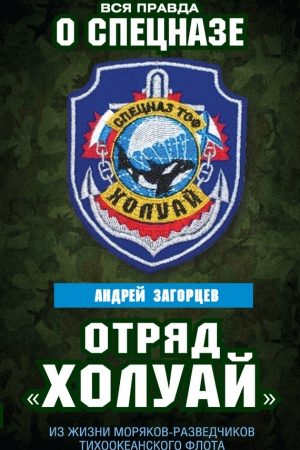 ВСЯ ПРАВДА
О СПЕЦНАЗЕ

СПЕЦНАЗ ТОФ
ХОЛУАЙ

АНДРЕЙ ЗАГОРЦЕВ

ОТРЯД
«ХОЛУАЙ»

ИЗ ЖИЗНИ МОРЯКОВ-РАЗВЕДЧИКОВ
ТИХООКЕАНСКОГО ФЛОТА